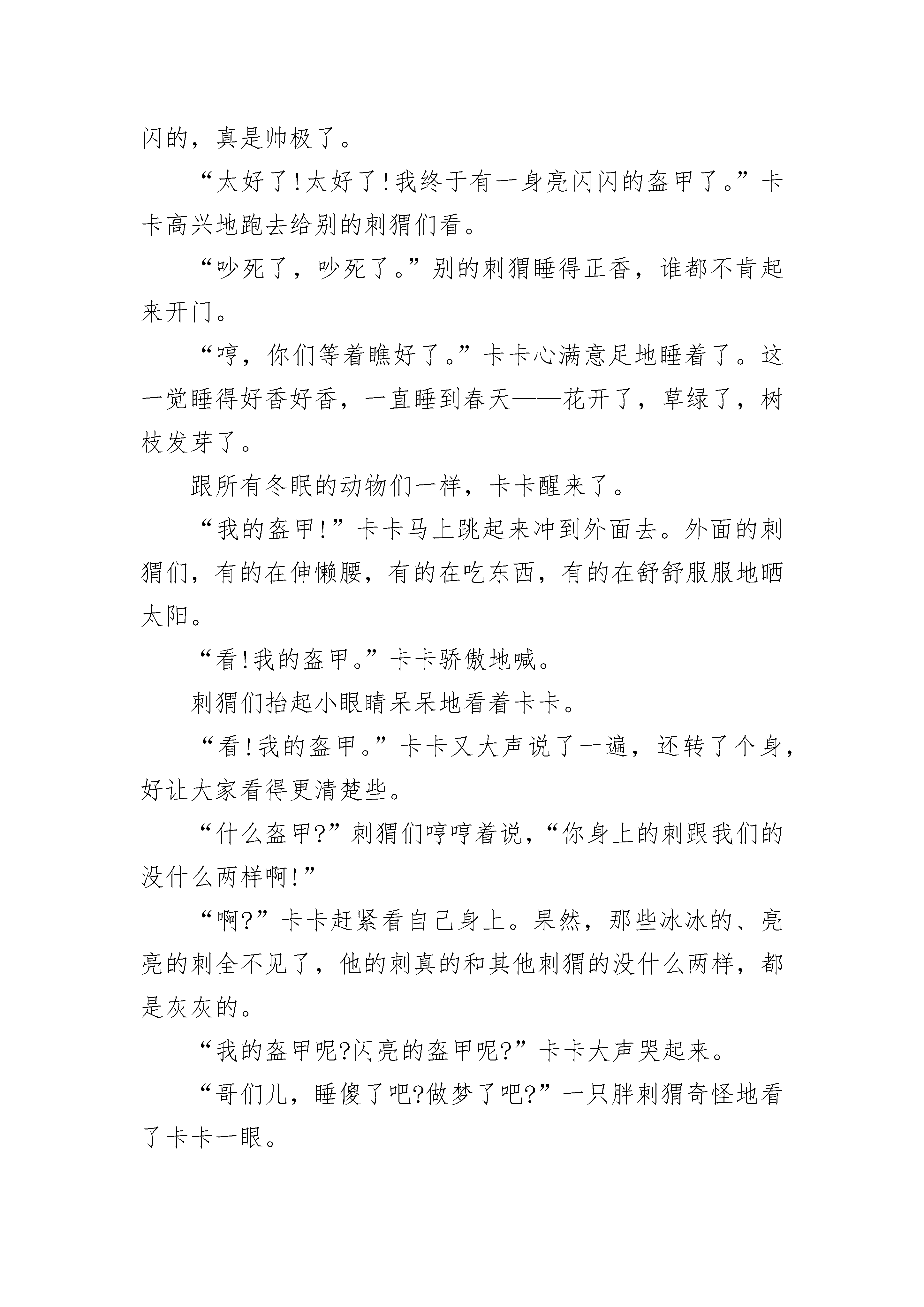 闪的，真是帅极了。

“太好了！太好了！我终于有一身亮闪闪的盔甲了。”卡卡高兴地跑去给别的刺猬们看。

“吵死了，吵死了。”别的刺猬睡得正香，谁都不肯起来开门。

“哼，你们等着瞧好了。”卡卡心满意足地睡着了。这一觉睡得好香好香，一直睡到春天——花开了，草绿了，树枝发芽了。

跟所有冬眠的动物们一样，卡卡醒来了。

“我的盔甲！”卡卡马上跳起来冲到外面去。外面的刺猬们，有的在伸懒腰，有的在吃东西，有的在舒舒服服地晒太阳。

“看！我的盔甲。”卡卡骄傲地喊。

刺猬们抬起小眼睛呆呆地看着卡卡。

“看！我的盔甲。”卡卡又大声说了一遍，还转了个身，好让大家看得更清楚些。

“什么盔甲？”刺猬们哼哼着说，“你身上的刺跟我们的没什么两样啊！”

“啊？”卡卡赶紧看自己身上。果然，那些冰冰的、亮亮的刺全不见了，他的刺真的和其他刺猬的没什么两样，都是灰灰的。

“我的盔甲呢？闪亮的盔甲呢？”卡卡大声哭起来。

“哥们儿，睡傻了吧？做梦了吧？”一只胖刺猬奇怪地看了卡卡一眼。